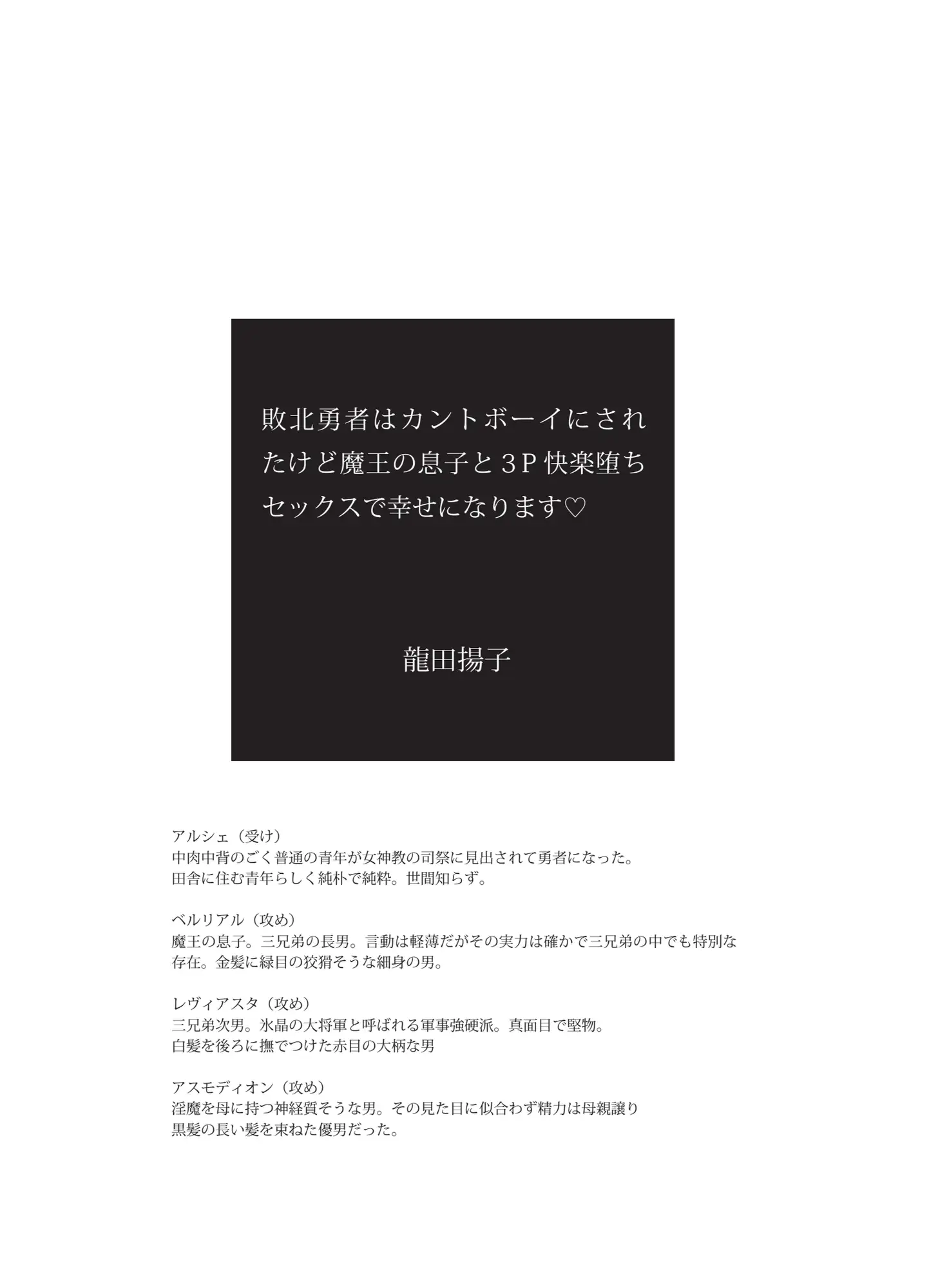 敗北勇者はカントボーイにされたけど魔王の息子と3P快楽堕ちセックスで幸せになります♡

龍田揚子

アルシェ（受け）
中肉中背のごく普通の青年が女神教の司祭に見出されて勇者になった。
田舎に住む青年らしく純朴で純粋。世間知らず。

ベルリアル（攻め）
魔王の息子。三兄弟の長男。言動は軽薄だがその実力は確かで三兄弟の中でも特別な存在。金髪に緑目の狡猾そうな細身の男。

レヴィアスタ（攻め）
三兄弟次男。氷晶の大将軍と呼ばれる軍事強硬派。真面目で堅物。
白髪を後ろに撫でつけた赤目の大柄な男

アスモディオン（攻め）
淫魔を母に持つ神経質そうな男。その見た目に似合わず精力は母親譲り
黒髪の長い髪を束ねた優男だった。